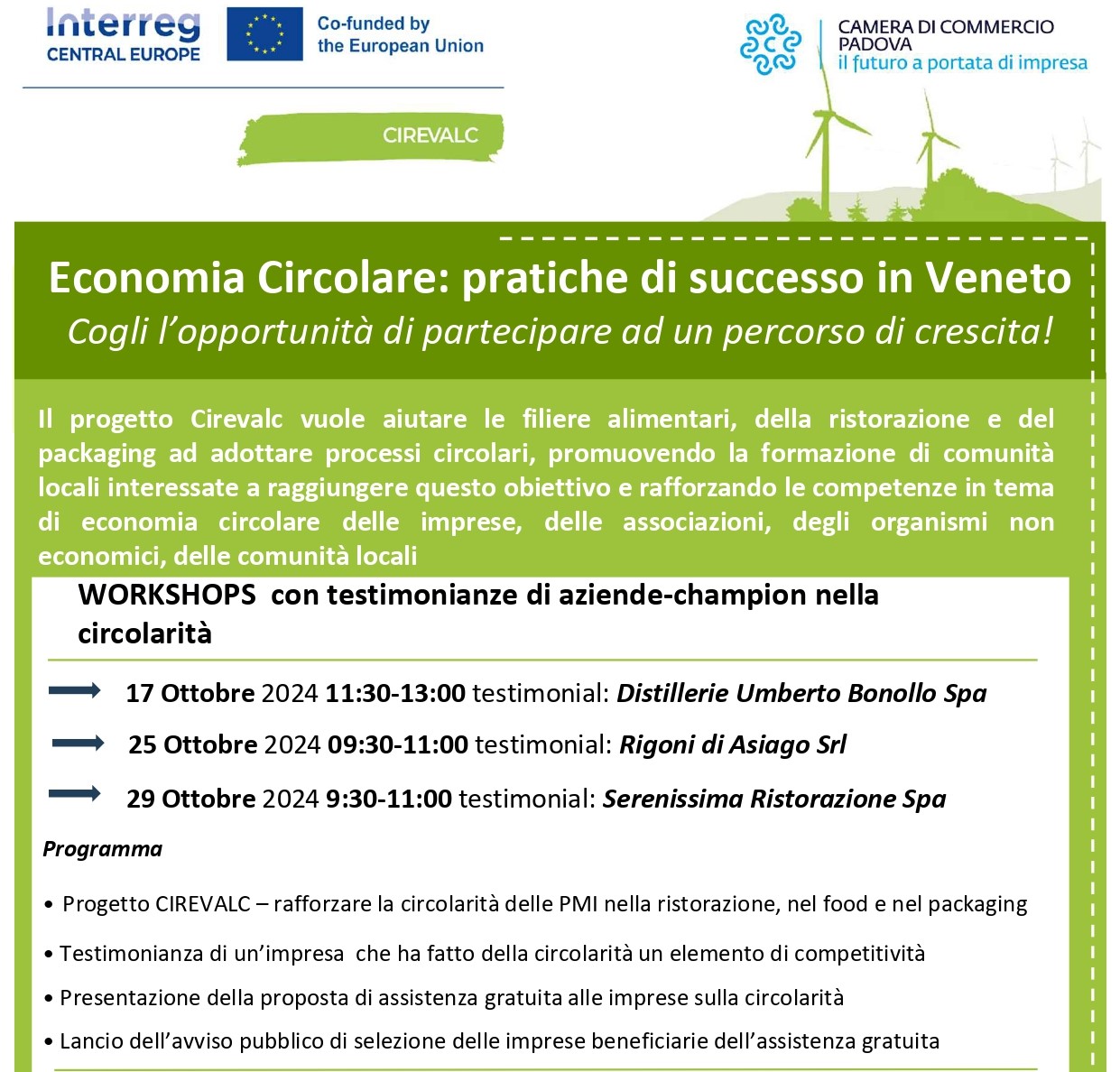 Interreg
CENTRAL EUROPE

Co-funded by the European Union

CAMERA DI COMMERCIO PADOVA
il futuro a portata di impresa

CIREVALC

Economia Circolare: pratiche di successo in Veneto
Cogli l'opportunità di partecipare ad un percorso di crescita!

Il progetto Cirevalc vuole aiutare le filiere alimentari, della ristorazione e del packaging ad adottare processi circolari, promuovendo la formazione di comunità locali interessate a raggiungere questo obiettivo e rafforzando le competenze in tema di economia circolare delle imprese, delle associazioni, degli organismi non economici, delle comunità locali

WORKSHOPS con testimonianze di aziende-champion nella circolarità

17 Ottobre 2024 11:30-13:00 testimonial: Distillerie Umberto Bonollo Spa

25 Ottobre 2024 09:30-11:00 testimonial: Rigoni di Asiago Srl

29 Ottobre 2024 9:30-11:00 testimonial: Serenissima Ristorazione Spa

Programma

• Progetto CIREVALC – rafforzare la circolarità delle PMI nella ristorazione, nel food e nel packaging

• Testimonianza di un'impresa che ha fatto della circolarità un elemento di competitività

• Presentazione della proposta di assistenza gratuita alle imprese sulla circolarità

• Lancio dell'avviso pubblico di selezione delle imprese beneficiarie dell'assistenza gratuita